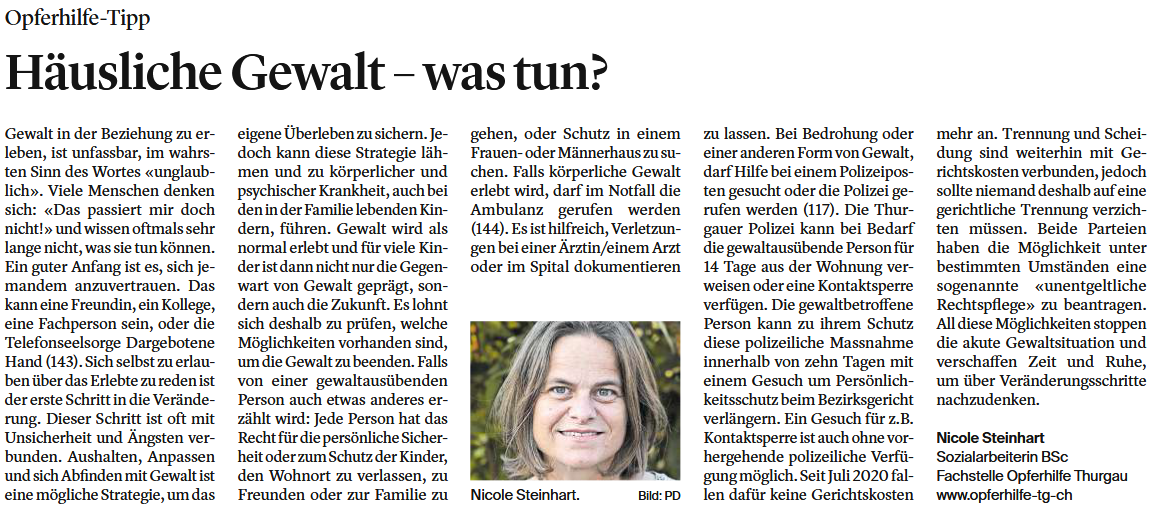 Opferhilfe-Tipp

Häusliche Gewalt – was tun?

Gewalt in der Beziehung zu erleben, ist unfassbar, im wahrsten Sinn des Wortes «unglaublich». Viele Menschen denken sich: «Das passiert mir doch nicht!» und wissen oftmals sehr lange nicht, was sie tun können. Ein guter Anfang ist es, sich jemandem anzuvertrauen. Das kann eine Freundin, ein Kollege, eine Fachperson sein, oder die Telefonseelsorge Dargebotene Hand (143). Sich selbst zu erlauben über das Erlebte zu reden ist der erste Schritt in die Veränderung. Dieser Schritt ist oft mit Unsicherheit und Ängsten verbunden. Aushalten, Anpassen und sich Abfinden mit Gewalt ist eine mögliche Strategie, um das eigene Überleben zu sichern. Jedoch kann diese Strategie lähmen und zu körperlicher und psychischer Krankheit, auch bei den in der Familie lebenden Kindern, führen. Gewalt wird als normal erlebt und für viele Kinder ist dann nicht nur die Gegenwart von Gewalt geprägt, sondern auch die Zukunft. Es lohnt sich deshalb zu prüfen, welche Möglichkeiten vorhanden sind, um die Gewalt zu beenden. Falls von einer gewaltausübenden Person auch etwas anderes erzählt wird: Jede Person hat das Recht für die persönliche Sicherheit oder zum Schutz der Kinder, den Wohnort zu verlassen, zu Freunden oder zur Familie zu gehen, oder Schutz in einem Frauen- oder Männerhaus zu suchen. Falls körperliche Gewalt erlebt wird, darf im Notfall die Ambulanz gerufen werden (144). Es ist hilfreich, Verletzungen bei einer Ärztin/einem Arzt oder im Spital dokumentieren

Nicole Steinhart. Bild: PD

zu lassen. Bei Bedrohung oder einer anderen Form von Gewalt, darf Hilfe bei einem Polizeiposten gesucht oder die Polizei gerufen werden (117). Die Thurgauer Polizei kann bei Bedarf die gewaltausübende Person für 14 Tage aus der Wohnung verweisen oder eine Kontaktsperre verfügen. Die gewaltbetroffene Person kann zu ihrem Schutz diese polizeiliche Massnahme innerhalb von zehn Tagen mit einem Gesuch um Persönlichkeitsschutz beim Bezirksgericht verlängern. Ein Gesuch für z.B. Kontaktsperre ist auch ohne vorhergehende polizeiliche Verfügung möglich. Seit Juli 2020 fallen dafür keine Gerichtskosten mehr an. Trennung und Scheidung sind weiterhin mit Gerichtskosten verbunden, jedoch sollte niemand deshalb auf eine gerichtliche Trennung verzichten müssen. Beide Parteien haben die Möglichkeit unter bestimmten Umständen eine sogenannte «unentgeltliche Rechtspflege» zu beantragen. All diese Möglichkeiten stoppen die akute Gewaltsituation und verschaffen Zeit und Ruhe, um über Veränderungsschritte nachzudenken.

Nicole Steinhart
Sozialarbeiterin BSc
Fachstelle Opferhilfe Thurgau
www.opferhilfe-tg-ch